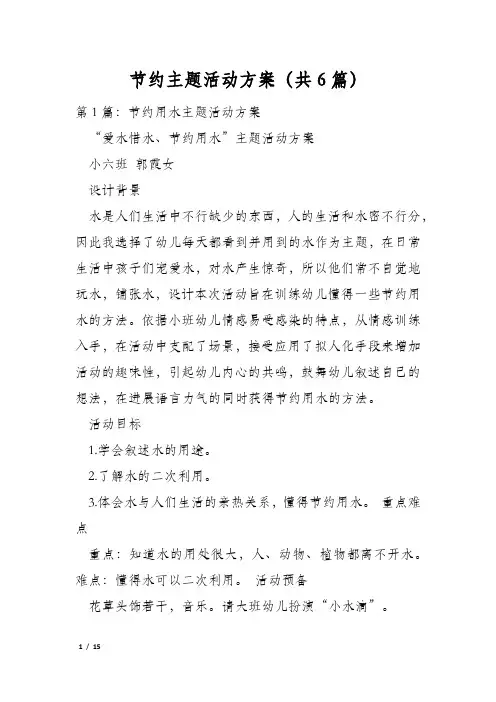 节约主题活动方案（共6篇）

第1篇：节约用水主题活动方案

“爱水惜水、节约用水”主题活动方案

小六班 郭霞女

设计背景

水是人们生活中不行缺少的东西，人的生活和水密不行分，因此我选择了幼儿每天都看到并用到的水作为主题，在日常生活中孩子们宠爱水，对水产生惊奇，所以他们常不自觉地玩水，铺张水，设计本次活动旨在训练幼儿懂得一些节约用水的方法。依据小班幼儿情感易受感染的特点，从情感训练入手，在活动中支配了场景，接受应用了拟人化手段来增加活动的趣味性，引起幼儿内心的共鸣，鼓舞幼儿叙述自己的想法，在进展语言力气的同时获得节约用水的方法。

活动目标

1.学会叙述水的用途。

2.了解水的二次利用。

3.体会水与人们生活的亲热关系，懂得节约用水。 重点难点

重点：知道水的用处很大，人、动物、植物都离不开水。难点：懂得水可以二次利用。 活动预备

花草头饰若干，音乐。请大班幼儿扮演“小水滴”。

1 / 15